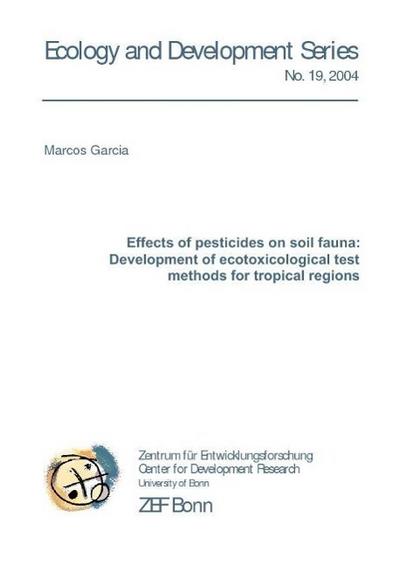 Ecology and Development Series

No. 19, 2004

Marcos Garcia

Effects of pesticides on soil fauna: Development of ecotoxicological test methods for tropical regions

Zentrum für Entwicklungsforschung
Center for Development Research
University of Bonn
ZEF Bonn